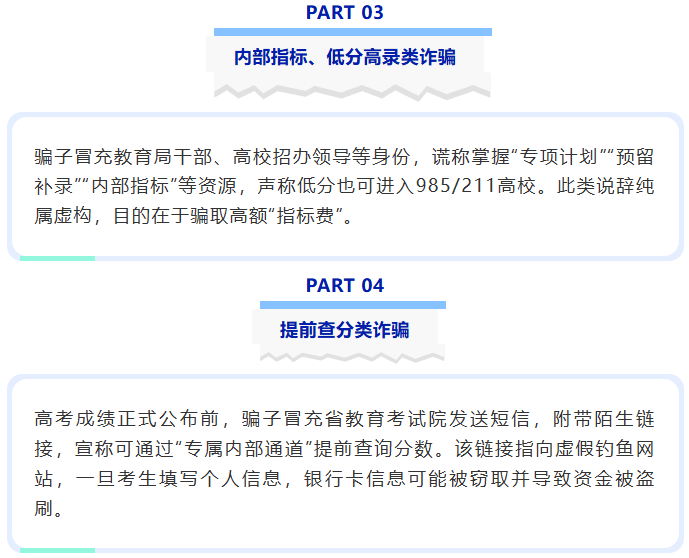 PART 03

内部指标、低分高录类诈骗

骗子冒充教育局干部、高校招办领导等身份，谎称掌握“专项计划”“预留补录”“内部指标”等资源，声称低分也可进入985/211高校。此类说辞纯属虚构，目的在于骗取高额“指标费”。

PART 04

提前查分类诈骗

高考成绩正式公布前，骗子冒充省教育考试院发送短信，附带陌生链接，宣称可通过“专属内部通道”提前查询分数。该链接指向虚假钓鱼网站，一旦考生填写个人信息，银行卡信息可能被窃取并导致资金被盗刷。